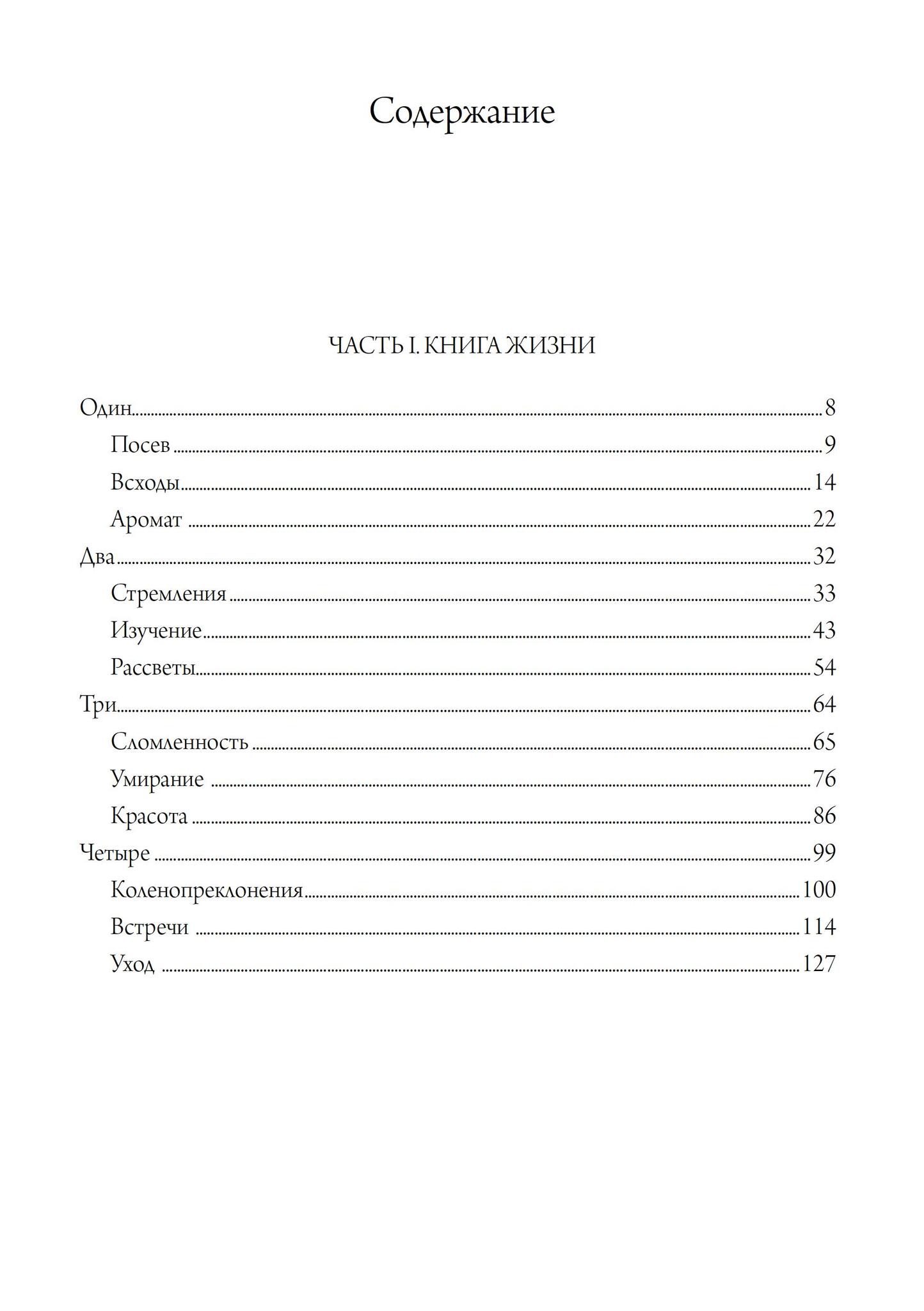 Содержание

ЧАСТЬ I. КНИГА ЖИЗНИ

Один 8
Посев 9
Всходы 14
Аромат 22
Два 32
Стремления 33
Изучение 43
Рассветы 54
Три 64
Сломленность 65
Умирание 76
Красота 86
Четыре 99
Коленопреклонения 100
Встречи 114
Уход 127